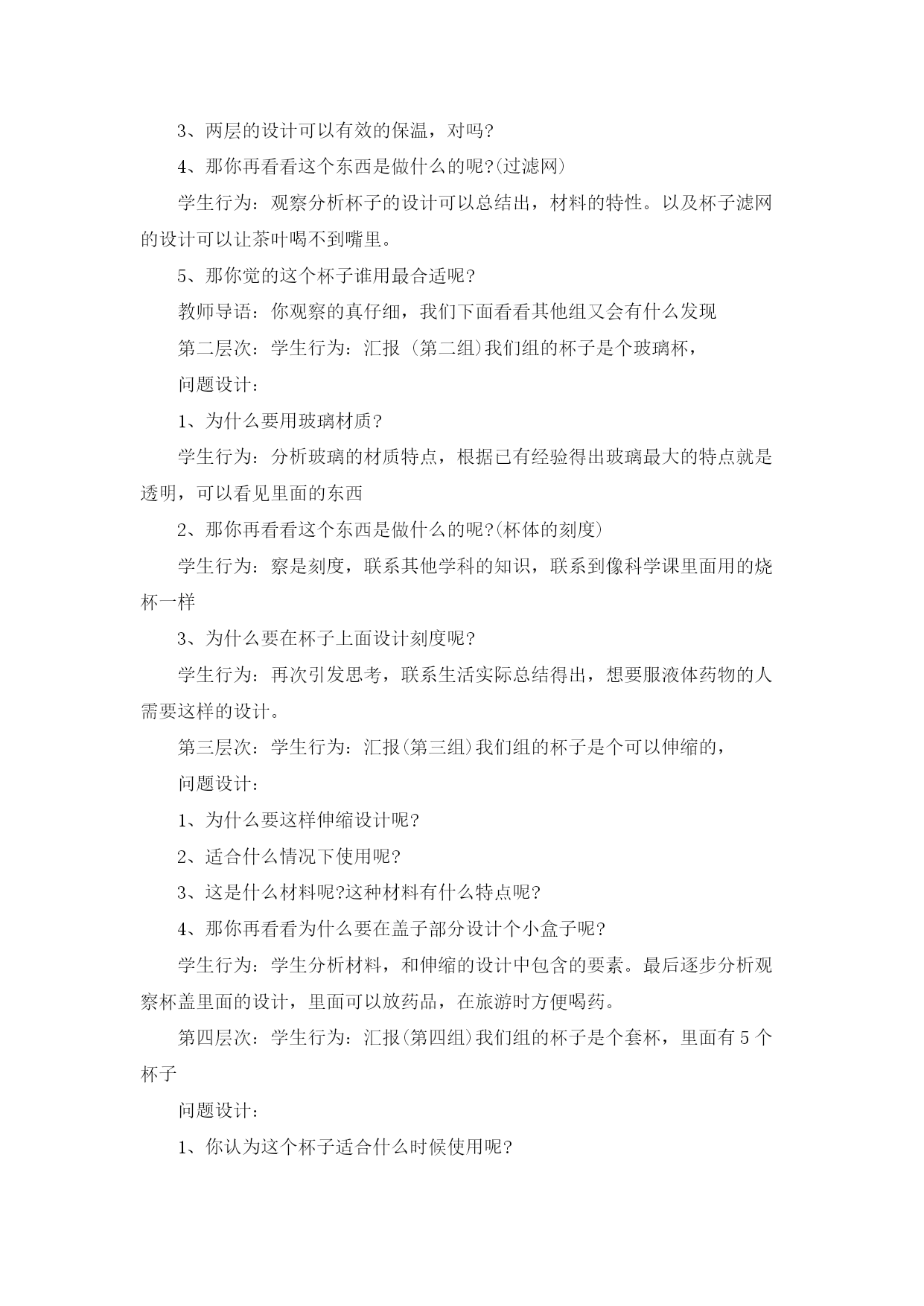 3、两层的设计可以有效的保温，对吗?

4、那你再看看这个东西是做什么的呢?(过滤网)

学生行为：观察分析杯子的设计可以总结出，材料的特性。以及杯子滤网的设计可以让茶叶喝不到嘴里。

5、那你觉的这个杯子谁用最合适呢?

教师导语：你观察的真仔细，我们下面看看其他组又会有什么发现

第二层次：学生行为：汇报 (第二组)我们组的杯子是个玻璃杯，

问题设计：

1、为什么要用玻璃材质?

学生行为：分析玻璃的材质特点，根据已有经验得出玻璃最大的特点就是透明，可以看见里面的东西

2、那你再看看这个东西是做什么的呢?(杯体的刻度)

学生行为：察是刻度，联系其他学科的知识，联系到像科学课里面用的烧杯一样

3、为什么要在杯子上面设计刻度呢?

学生行为：再次引发思考，联系生活实际总结得出，想要服液体药物的人需要这样的设计。

第三层次：学生行为：汇报(第三组)我们组的杯子是个可以伸缩的，

问题设计：

1、为什么要这样伸缩设计呢?

2、适合什么情况下使用呢?

3、这是什么材料呢?这种材料有什么特点呢?

4、那你再看看为什么要在盖子部分设计个小盒子呢?

学生行为：学生分析材料，和伸缩的设计中包含的要素。最后逐步分析观察杯盖里面的设计，里面可以放药品，在旅游时方便喝药。

第四层次：学生行为：汇报(第四组)我们组的杯子是个套杯，里面有 5 个杯子

问题设计：

1、你认为这个杯子适合什么时候使用呢?